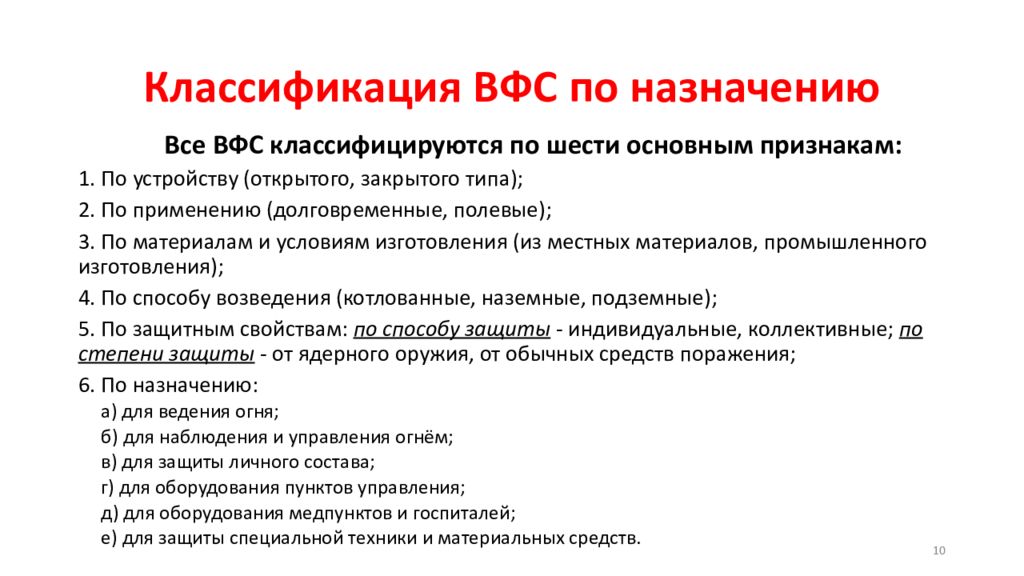 Классификация ВФС по назначению

Все ВФС классифицируются по шести основным признакам:

1. По устройству (открытого, закрытого типа);

2. По применению (долговременные, полевые);

3. По материалам и условиям изготовления (из местных материалов, промышленного изготовления);

4. По способу возведения (котлованные, наземные, подземные);

5. По защитным свойствам: по способу защиты - индивидуальные, коллективные; по степени защиты - от ядерного оружия, от обычных средств поражения;

6. По назначению:

а) для ведения огня;

б) для наблюдения и управления огнём;

в) для защиты личного состава;

г) для оборудования пунктов управления;

д) для оборудования медпунктов и госпиталей;

е) для защиты специальной техники и материальных средств.

10